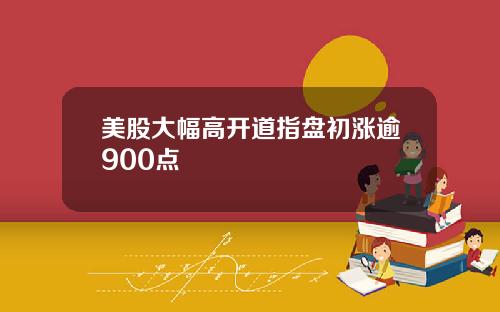 美股大幅高开道指盘初涨逾900点